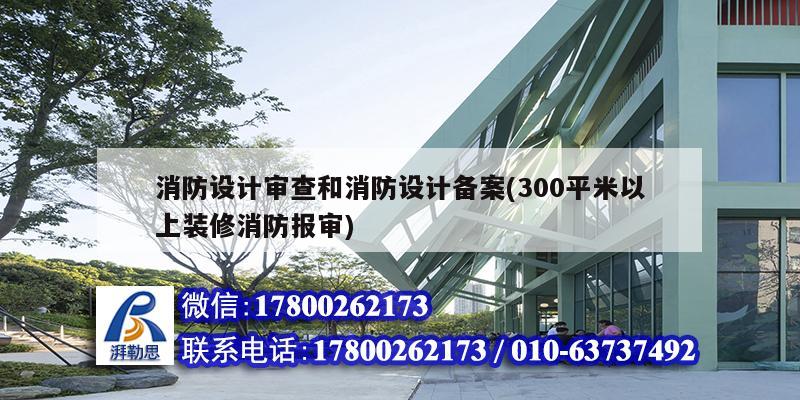 消防设计审查和消防设计备案(300平米以上装修消防报审)

湃勒思

微信:17800262173

联系电话:17800262173 / 010-63737492